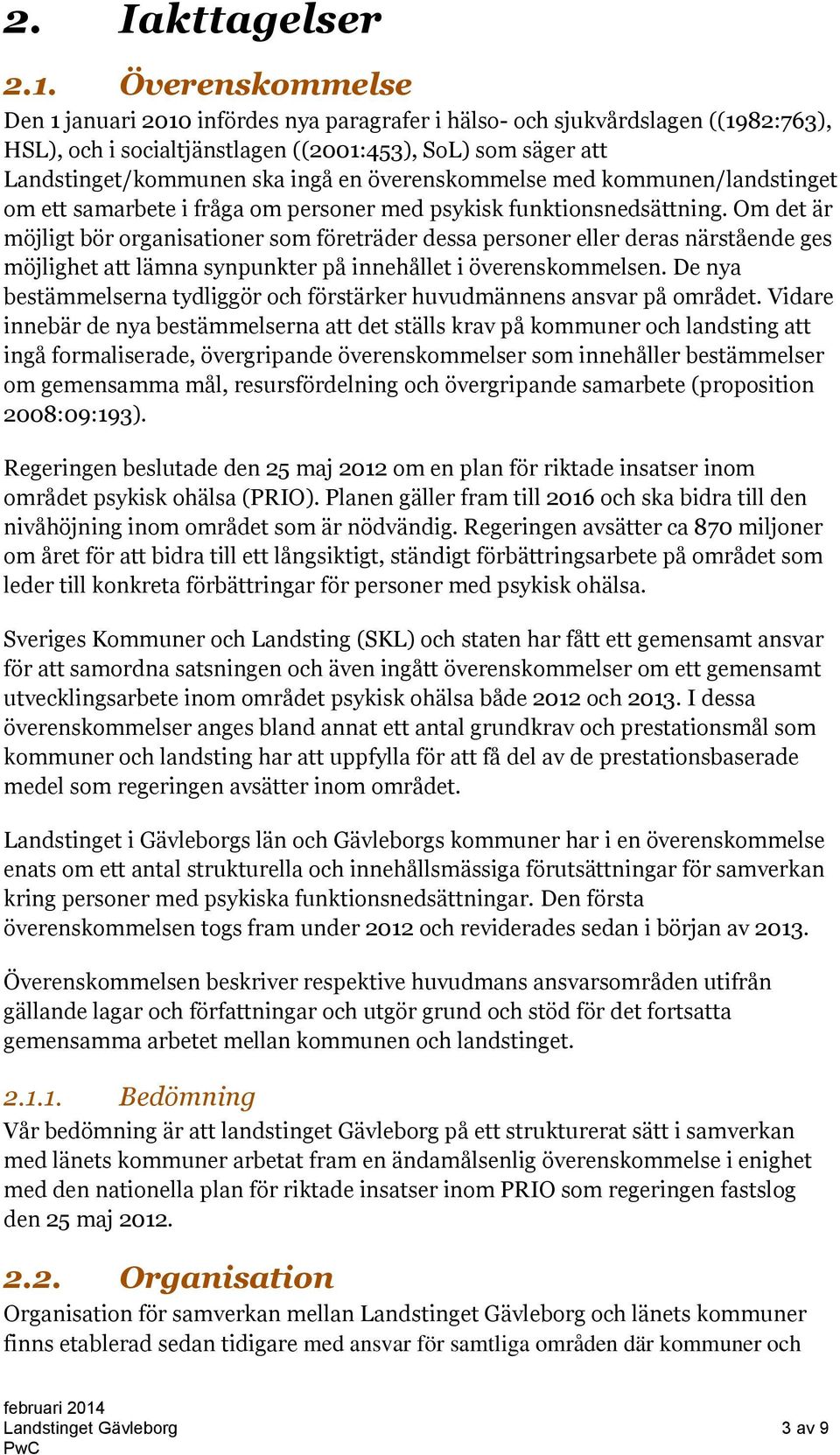 2. Iakttagelser

2.1. Överenskommelse

Den 1 januari 2010 infördes nya paragrafer i hälso- och sjukvårdslagen ((1982:763), HSL), och i socialtjänstlagen ((2001:453), SoL) som säger att Landstinget/kommunen ska ingå en överenskommelse med kommunen/landstinget om ett samarbete i fråga om personer med psykisk funktionsnedsättning. Om det är möjligt bör organisationer som företräder dessa personer eller deras närstående ges möjlighet att lämna synpunkter på innehållet i överenskommelsen. De nya bestämmelserna tydliggör och förstärker huvudmännens ansvar på området. Vidare innebär de nya bestämmelserna att det ställs krav på kommuner och landsting att ingå formaliserade, övergripande överenskommelser som innehåller bestämmelser om gemensamma mål, resursfördelning och övergripande samarbete (proposition 2008:09:193).

Regeringen beslutade den 25 maj 2012 om en plan för riktade insatser inom området psykisk ohälsa (PRIO). Planen gäller fram till 2016 och ska bidra till den nivåhöjning inom området som är nödvändig. Regeringen avsätter ca 870 miljoner om året för att bidra till ett långsiktigt, ständigt förbättringsarbete på området som leder till konkreta förbättringar för personer med psykisk ohälsa.

Sveriges Kommuner och Landsting (SKL) och staten har fått ett gemensamt ansvar för att samordna satsningen och även ingått överenskommelser om ett gemensamt utvecklingsarbete inom området psykisk ohälsa både 2012 och 2013. I dessa överenskommelser anges bland annat ett antal grundkrav och prestationsmål som kommuner och landsting har att uppfylla för att få del av de prestationsbaserade medel som regeringen avsätter inom området.

Landstinget i Gävleborgs län och Gävleborgs kommuner har i en överenskommelse enats om ett antal strukturella och innehållsmässiga förutsättningar för samverkan kring personer med psykiska funktionsnedsättningar. Den första överenskommelsen togs fram under 2012 och reviderades sedan i början av 2013.

Överenskommelsen beskriver respektive huvudmans ansvarsområden utifrån gällande lagar och författningar och utgör grund och stöd för det fortsatta gemensamma arbetet mellan kommunen och landstinget.

2.1.1. Bedömning

Vår bedömning är att landstinget Gävleborg på ett strukturerat sätt i samverkan med länets kommuner arbetat fram en ändamålsenlig överenskommelse i enighet med den nationella plan för riktade insatser inom PRIO som regeringen fastslog den 25 maj 2012.

2.2. Organisation

Organisation för samverkan mellan Landstinget Gävleborg och länets kommuner finns etablerad sedan tidigare med ansvar för samtliga områden där kommuner och

februari 2014
Landstinget Gävleborg
PwC
3 av 9